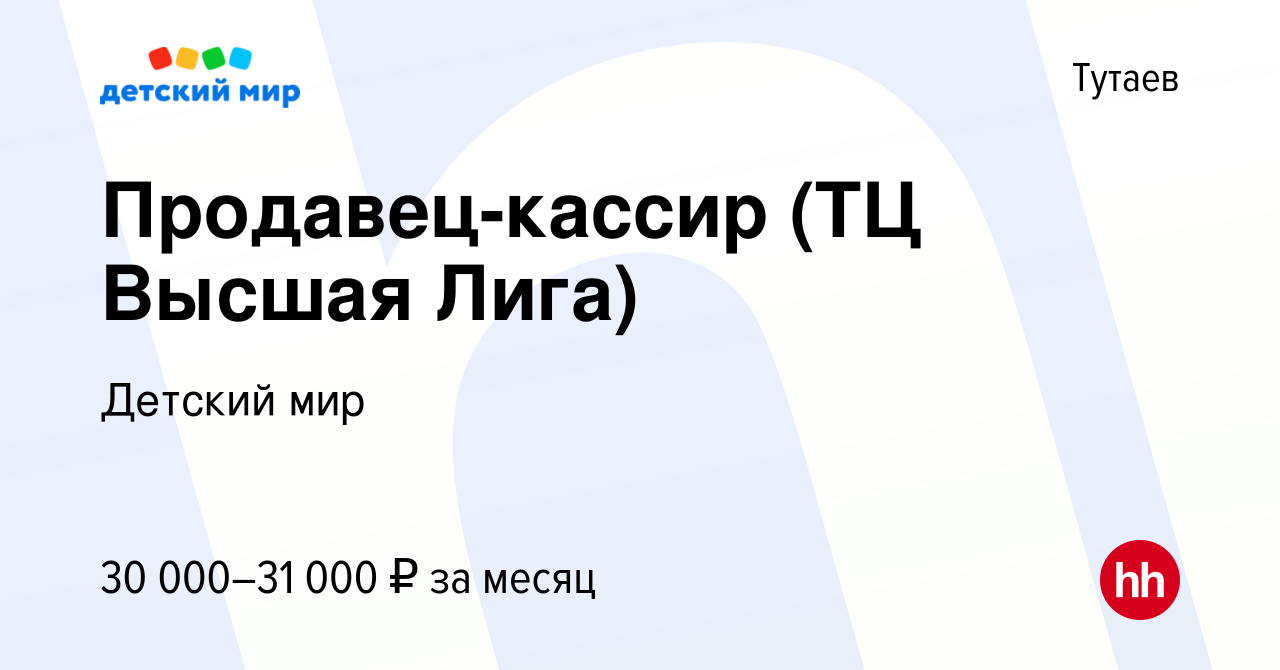 детский мир

Тутаев

Продавец-кассир (ТЦ Высшая Лига)

Детский мир

30 000–31 000 ₽ за месяц

hh